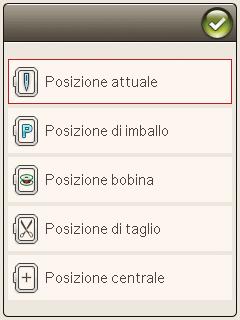 Posizione attuale

P Posizione di imballo

Posizione bobina

Posizione di taglio

Posizione centrale